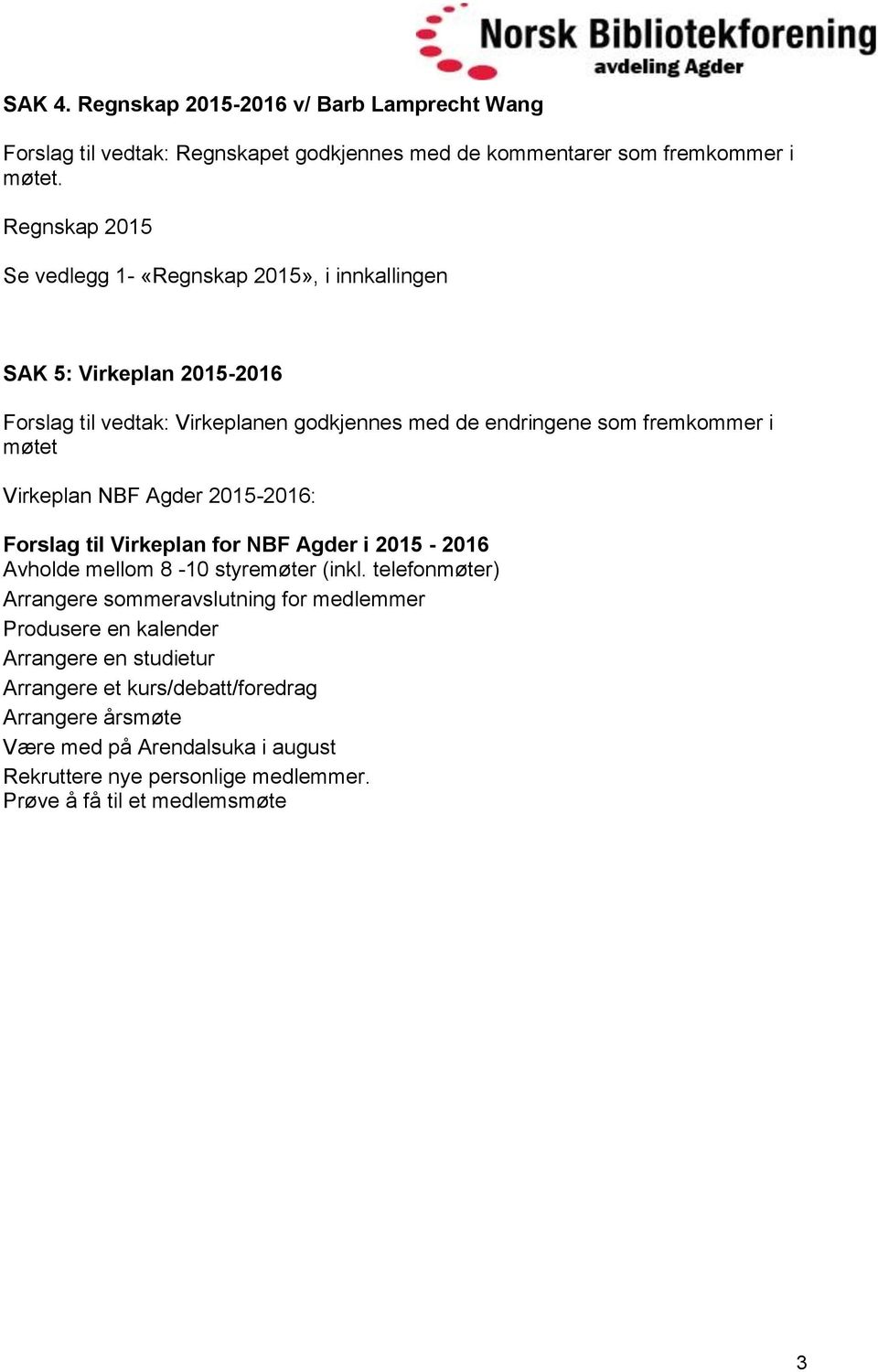 Norsk Bibliotekforening
avdeling Agder

SAK 4. Regnskap 2015-2016 v/ Barb Lamprecht Wang

Forslag til vedtak: Regnskapet godkjennes med de kommentarer som fremkommer i møtet.

Regnskap 2015

Se vedlegg 1- «Regnskap 2015», i innkallingen

SAK 5: Virkeplan 2015-2016

Forslag til vedtak: Virkeplanen godkjennes med de endringene som fremkommer i møtet

Virkeplan NBF Agder 2015-2016:

Forslag til Virkeplan for NBF Agder i 2015 - 2016
Avholde mellom 8 -10 styremøter (inkl. telefonmøter)
Arrangere sommeravslutning for medlemmer
Produsere en kalender
Arrangere en studietur
Arrangere et kurs/debatt/foredrag
Arrangere årsmøte
Være med på Arendalsuka i august
Rekruttere nye personlige medlemmer.
Prøve å få til et medlemsmøte

3